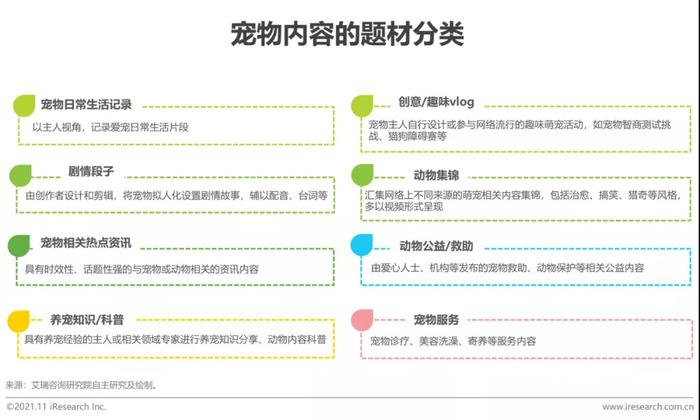 宠物内容的题材分类

宠物日常生活记录
以主人视角，记录爱宠日常生活片段

剧情段子
由创作者设计和剪辑，将宠物拟人化设置剧情故事，辅以配音、台词等

宠物相关热点资讯
具有时效性、话题性强的与宠物或动物相关的资讯内容

养宠知识/科普
具有养宠经验的主人或相关领域专家进行养宠知识分享、动物内容科普

创意/趣味vlog
宠物主人自行设计或参与网络流行的趣味萌宠活动，如宠物智商测试挑战、猫狗障碍赛等

动物集锦
汇集网络上不同来源的萌宠相关内容集锦，包括治愈、搞笑、猎奇等风格，多以视频形式呈现

动物公益/救助
由爱心人士、机构等发布的宠物救助、动物保护等相关公益内容

宠物服务
宠物诊疗、美容洗澡、寄养等服务内容

来源：艾瑞咨询研究院自主研究及绘制。

©2021.11 iResearch Inc.
www.iresearch.com.cn